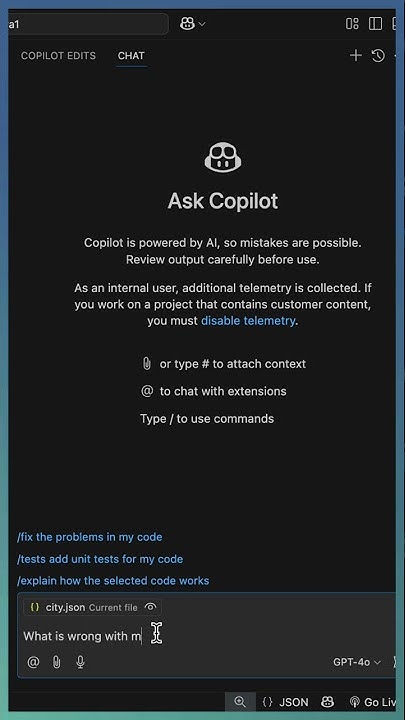 a1

COPILOT EDITS CHAT

Ask Copilot

Copilot is powered by AI, so mistakes are possible. Review output carefully before use.

As an internal user, additional telemetry is collected. If you work on a project that contains customer content, you must disable telemetry.

or type # to attach context

@ to chat with extensions

Type / to use commands

/fix the problems in my code

/tests add unit tests for my code

/explain how the selected code works

{} city.json Current file

What is wrong with m

@

GPT-4o

{} JSON

Go Liv